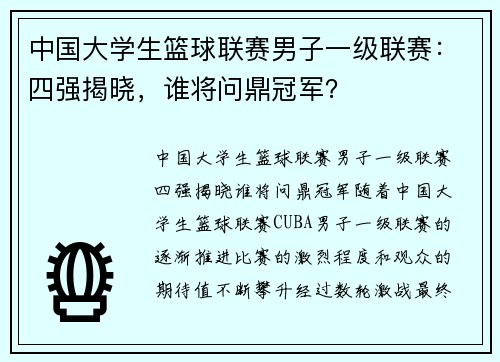 中国大学生篮球联赛男子一级联赛：四强揭晓，谁将问鼎冠军？

中国大学生篮球联赛男子一级联赛四强揭晓谁将问鼎冠军随着中国大学生篮球联赛CUBA男子一级联赛的逐渐推进比赛的激烈程度和观众的期待值不断攀升经过数轮激战最终